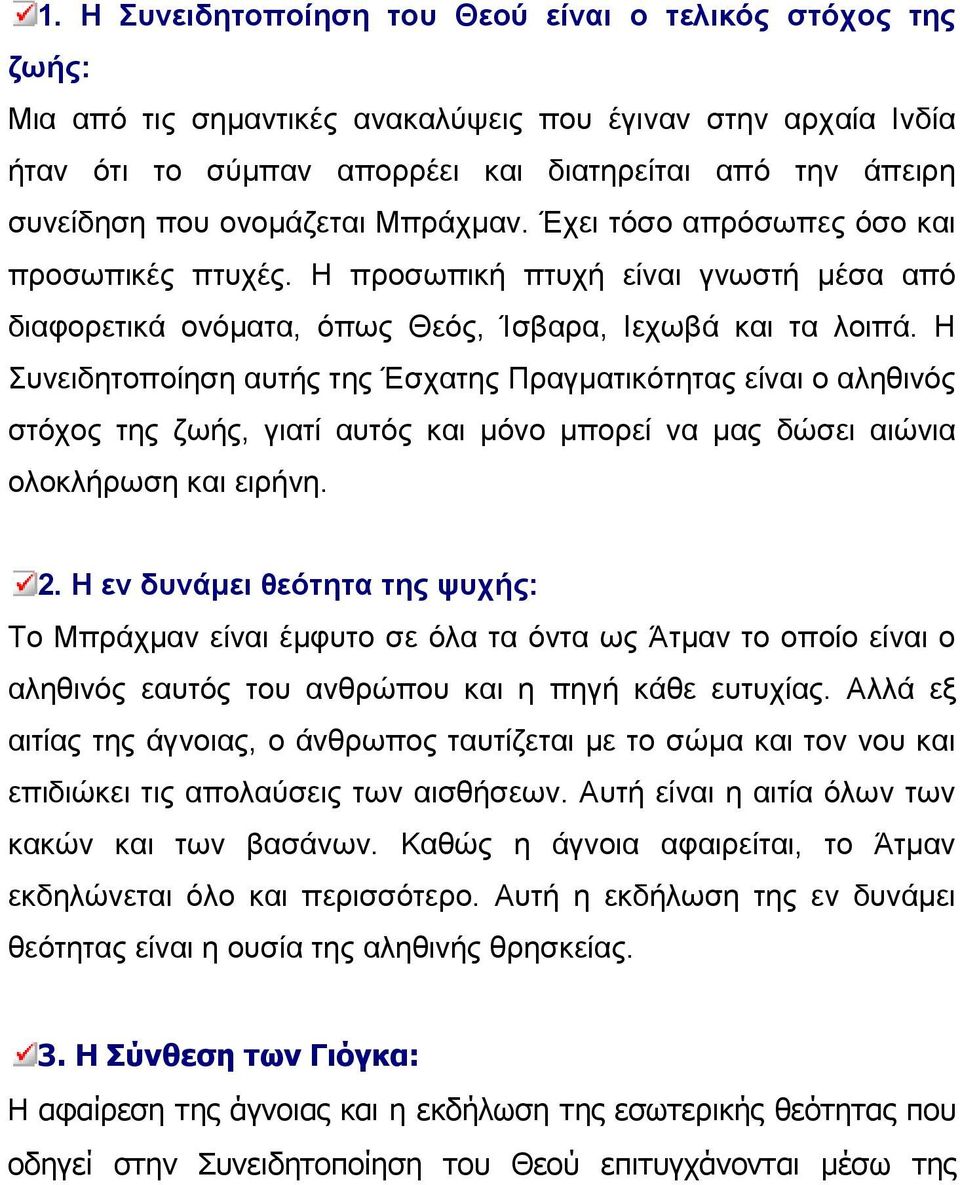 1. Η Συνειδητοποίηση του Θεού είναι ο τελικός στόχος της ζωής:

Μια από τις σημαντικές ανακαλύψεις που έγιναν στην αρχαία Ινδία ήταν ότι το σύμπαν απορρέει και διατηρείται από την άπειρη συνείδηση που ονομάζεται Μπράχμαν. Έχει τόσο απρόσωπες όσο και προσωπικές πτυχές. Η προσωπική πτυχή είναι γνωστή μέσα από διαφορετικά ονόματα, όπως Θεός, Ίσβαρα, Ιεχωβά και τα λοιπά. Η Συνειδητοποίηση αυτής της Έσχατης Πραγματικότητας είναι ο αληθινός στόχος της ζωής, γιατί αυτός και μόνο μπορεί να μας δώσει αιώνια ολοκλήρωση και ειρήνη.

2. Η εν δυνάμει θεότητα της ψυχής:

Το Μπράχμαν είναι έμφυτο σε όλα τα όντα ως Άτμαν το οποίο είναι ο αληθινός εαυτός του ανθρώπου και η πηγή κάθε ευτυχίας. Αλλά εξ αιτίας της άγνοιας, ο άνθρωπος ταυτίζεται με το σώμα και τον νου και επιδιώκει τις απολαύσεις των αισθήσεων. Αυτή είναι η αιτία όλων των κακών και των βασάνων. Καθώς η άγνοια αφαιρείται, το Άτμαν εκδηλώνεται όλο και περισσότερο. Αυτή η εκδήλωση της εν δυνάμει θεότητας είναι η ουσία της αληθινής θρησκείας.

3. Η Σύνθεση των Γιόγκα:

Η αφαίρεση της άγνοιας και η εκδήλωση της εσωτερικής θεότητας που οδηγεί στην Συνειδητοποίηση του Θεού επιτυγχάνονται μέσω της